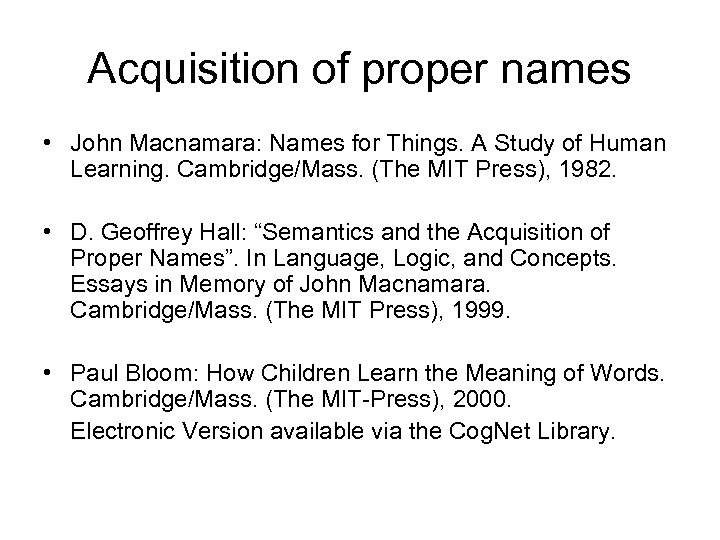 Acquisition of proper names

• John Macnamara: Names for Things. A Study of Human Learning. Cambridge/Mass. (The MIT Press), 1982.

• D. Geoffrey Hall: "Semantics and the Acquisition of Proper Names". In Language, Logic, and Concepts. Essays in Memory of John Macnamara. Cambridge/Mass. (The MIT Press), 1999.

• Paul Bloom: How Children Learn the Meaning of Words. Cambridge/Mass. (The MIT-Press), 2000.
Electronic Version available via the CogNet Library.